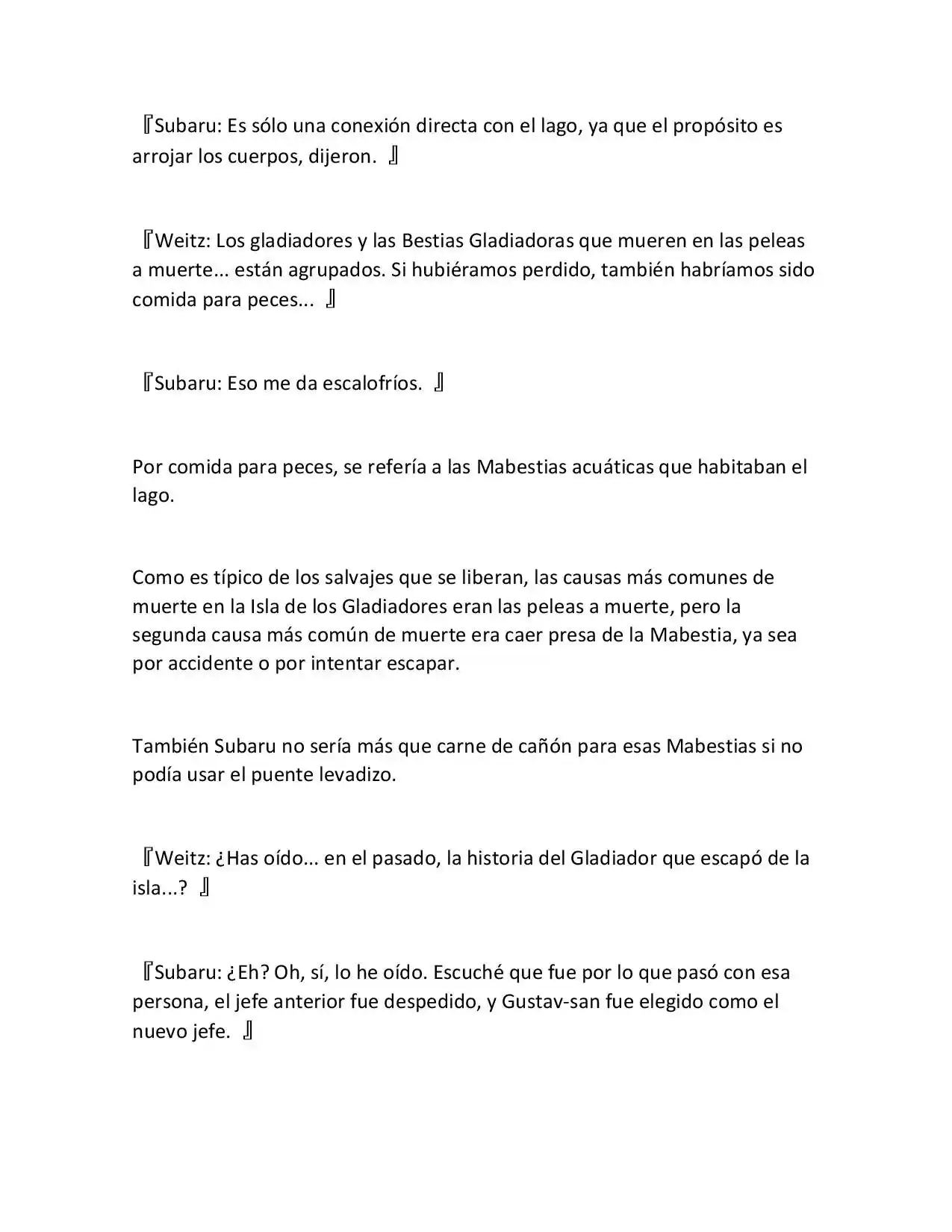 『Subaru: Es sólo una conexión directa con el lago, ya que el propósito es arrojar los cuerpos, dijeron. 』

『Weitz: Los gladiadores y las Bestias Gladiadoras que mueren en las peleas a muerte... están agrupados. Si hubiéramos perdido, también habríamos sido comida para peces... 』

『Subaru: Eso me da escalofríos. 』

Por comida para peces, se refería a las Mabestias acuáticas que habitaban el lago.

Como es típico de los salvajes que se liberan, las causas más comunes de muerte en la Isla de los Gladiadores eran las peleas a muerte, pero la segunda causa más común de muerte era caer presa de la Mabestia, ya sea por accidente o por intentar escapar.

También Subaru no sería más que carne de cañón para esas Mabestias si no podía usar el puente levadizo.

『Weitz: ¿Has oído... en el pasado, la historia del Gladiador que escapó de la isla...? 』

『Subaru: ¿Eh? Oh, sí, lo he oído. Escuché que fue por lo que pasó con esa persona, el jefe anterior fue despedido, y Gustav-san fue elegido como el nuevo jefe. 』